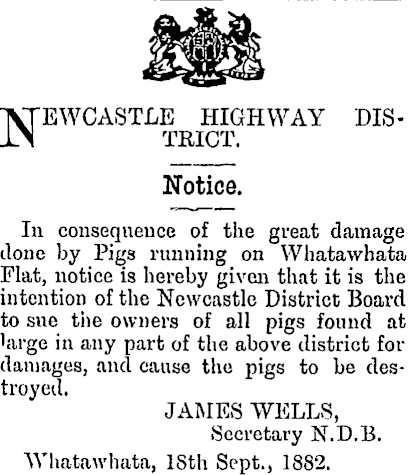 NEWCASTLE HIGHWAY DISTRICT.

Notice.

In consequence of the great damage done by Pigs running on Whatawhata Flat, notice is hereby given that it is the intention of the Newcastle District Board to sue the owners of all pigs found at large in any part of the above district for damages, and cause the pigs to be destroyed.

JAMES WELLS,
Secretary N.D.B.

Whatawhata, 18th Sept., 1882.